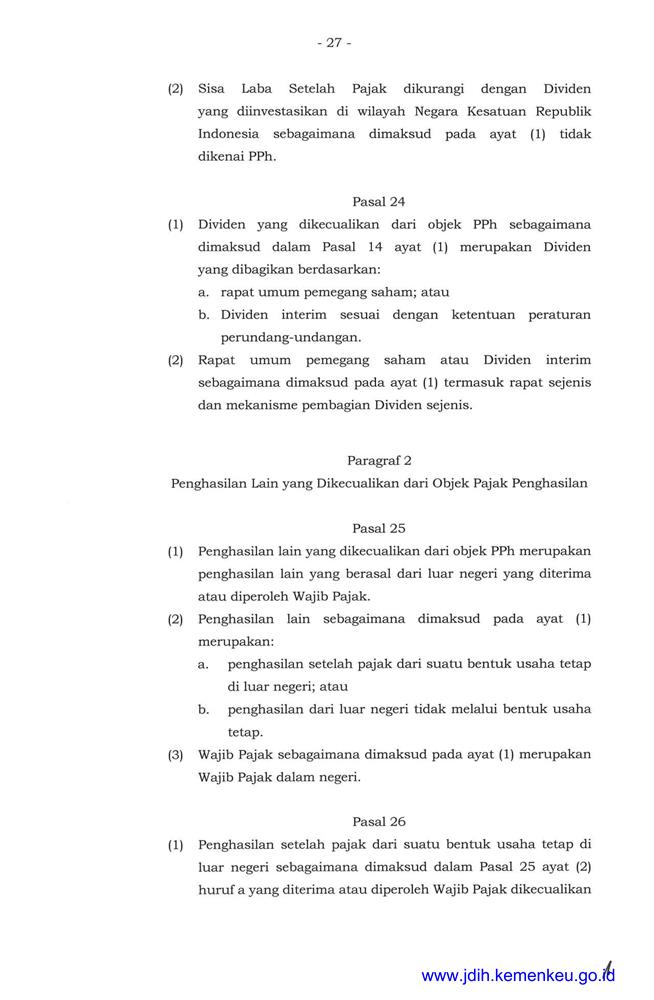 - 27 -

(2) Sisa Laba Setelah Pajak dikurangi dengan Dividen yang diinvestasikan di wilayah Negara Kesatuan Republik Indonesia sebagaimana dimaksud pada ayat (1) tidak dikenai PPh.

Pasal 24

(1) Dividen yang dikecualikan dari objek PPh sebagaimana dimaksud dalam Pasal 14 ayat (1) merupakan Dividen yang dibagikan berdasarkan:
a. rapat umum pemegang saham; atau
b. Dividen interim sesuai dengan ketentuan peraturan perundang-undangan.

(2) Rapat umum pemegang saham atau Dividen interim sebagaimana dimaksud pada ayat (1) termasuk rapat sejenis dan mekanisme pembagian Dividen sejenis.

Paragraf 2

Penghasilan Lain yang Dikecualikan dari Objek Pajak Penghasilan

Pasal 25

(1) Penghasilan lain yang dikecualikan dari objek PPh merupakan penghasilan lain yang berasal dari luar negeri yang diterima atau diperoleh Wajib Pajak.

(2) Penghasilan lain sebagaimana dimaksud pada ayat (1) merupakan:
a. penghasilan setelah pajak dari suatu bentuk usaha tetap di luar negeri; atau
b. penghasilan dari luar negeri tidak melalui bentuk usaha tetap.

(3) Wajib Pajak sebagaimana dimaksud pada ayat (1) merupakan Wajib Pajak dalam negeri.

Pasal 26

(1) Penghasilan setelah pajak dari suatu bentuk usaha tetap di luar negeri sebagaimana dimaksud dalam Pasal 25 ayat (2) huruf a yang diterima atau diperoleh Wajib Pajak dikecualikan

www.jdih.kemenkeu.go.id